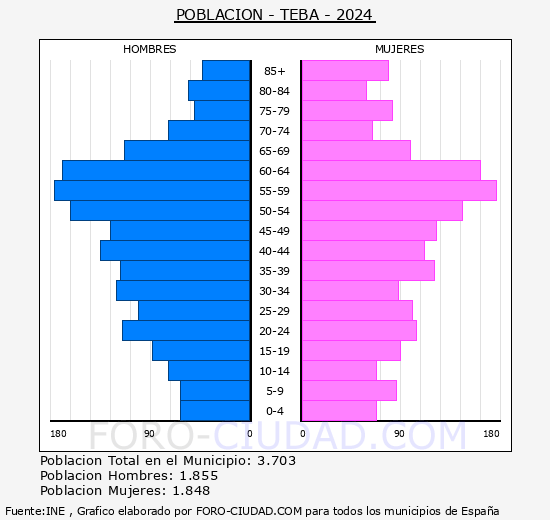 POBLACION - TEBA - 2024

HOMBRES

MUJERES

85+
80-84
75-79
70-74
65-69
60-64
55-59
50-54
45-49
40-44
35-39
30-34
25-29
20-24
15-19
10-14
5-9
0-4

180 90 0

0 90 180

FORO-CIUDAD.COM

Poblacion Total en el Municipio: 3.703
Poblacion Hombres: 1.855
Poblacion Mujeres: 1.848

Fuente:INE , Grafico elaborado por FORO-CIUDAD.COM para todos los municipios de España